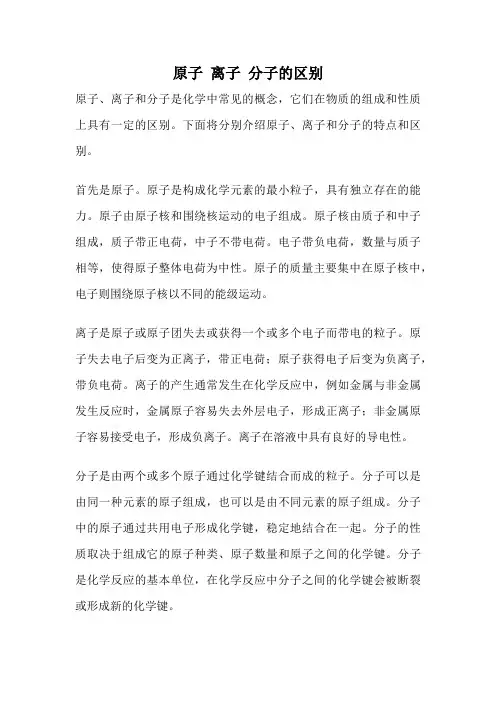 原子 离子 分子的区别

原子、离子和分子是化学中常见的概念，它们在物质的组成和性质上具有一定的区别。下面将分别介绍原子、离子和分子的特点和区别。

首先是原子。原子是构成化学元素的最小粒子，具有独立存在的能力。原子由原子核和围绕核运动的电子组成。原子核由质子和中子组成，质子带正电荷，中子不带电荷。电子带负电荷，数量与质子相等，使得原子整体电荷为中性。原子的质量主要集中在原子核中，电子则围绕原子核以不同的能级运动。

离子是原子或原子团失去或获得一个或多个电子而带电的粒子。原子失去电子后变为正离子，带正电荷；原子获得电子后变为负离子，带负电荷。离子的产生通常发生在化学反应中，例如金属与非金属发生反应时，金属原子容易失去外层电子，形成正离子；非金属原子容易接受电子，形成负离子。离子在溶液中具有良好的导电性。

分子是由两个或多个原子通过化学键结合而成的粒子。分子可以是由同一种元素的原子组成，也可以是由不同元素的原子组成。分子中的原子通过共用电子形成化学键，稳定地结合在一起。分子的性质取决于组成它的原子种类、原子数量和原子之间的化学键。分子是化学反应的基本单位，在化学反应中分子之间的化学键会被断裂或形成新的化学键。